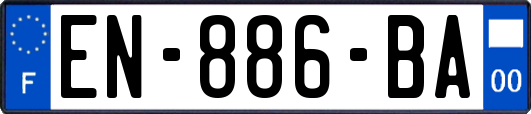 F
EN-886-BA
00